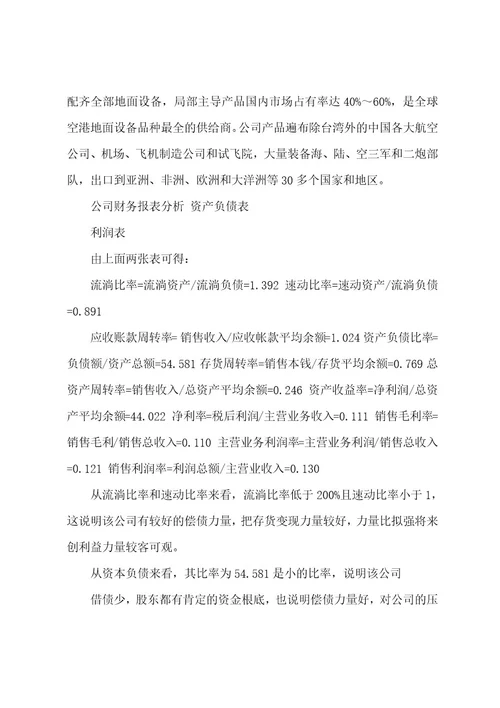 配齐全部地面设备，局部主导产品国内市场占有率达 40%～60%，是全球空港地面设备品种最全的供给商。公司产品遍布除台湾外的中国各大航空公司、机场、飞机制造公司和试飞院，大量装备海、陆、空三军和二炮部队，出口到亚洲、非洲、欧洲和大洋洲等 30 多个国家和地区。

公司财务报表分析 资产负债表

利润表

由上面两张表可得：

流淌比率=流淌资产/流淌负债=1.392 速动比率=速动资产/流淌负债=0.891

应收账款周转率= 销售收入/应收帐款平均余额=1.024 资产负债比率=负债额/资产总额=54.581 存货周转率=销售本钱/存货平均余额=0.769 总资产周转率=销售收入/总资产平均余额=0.246 资产收益率=净利润/总资产平均余额=44.022 净利率=税后利润/主营业务收入=0.111 销售毛利率=销售毛利/销售总收入=0.110 主营业务利润率=主营业务利润/销售总收入=0.121 销售利润率=利润总额/主营业收入=0.130

从流淌比率和速动比率来看，流淌比率低于 200%且速动比率小于 1，这说明该公司有较好的偿债力量，把存货变现力量较好，力量比拟强将来创利益力量较客可观。

从资本负债来看，其比率为 54.581 是小的比率，说明该公司

借债少，股东都有肯定的资金根底，也说明偿债力量好，对公司的压